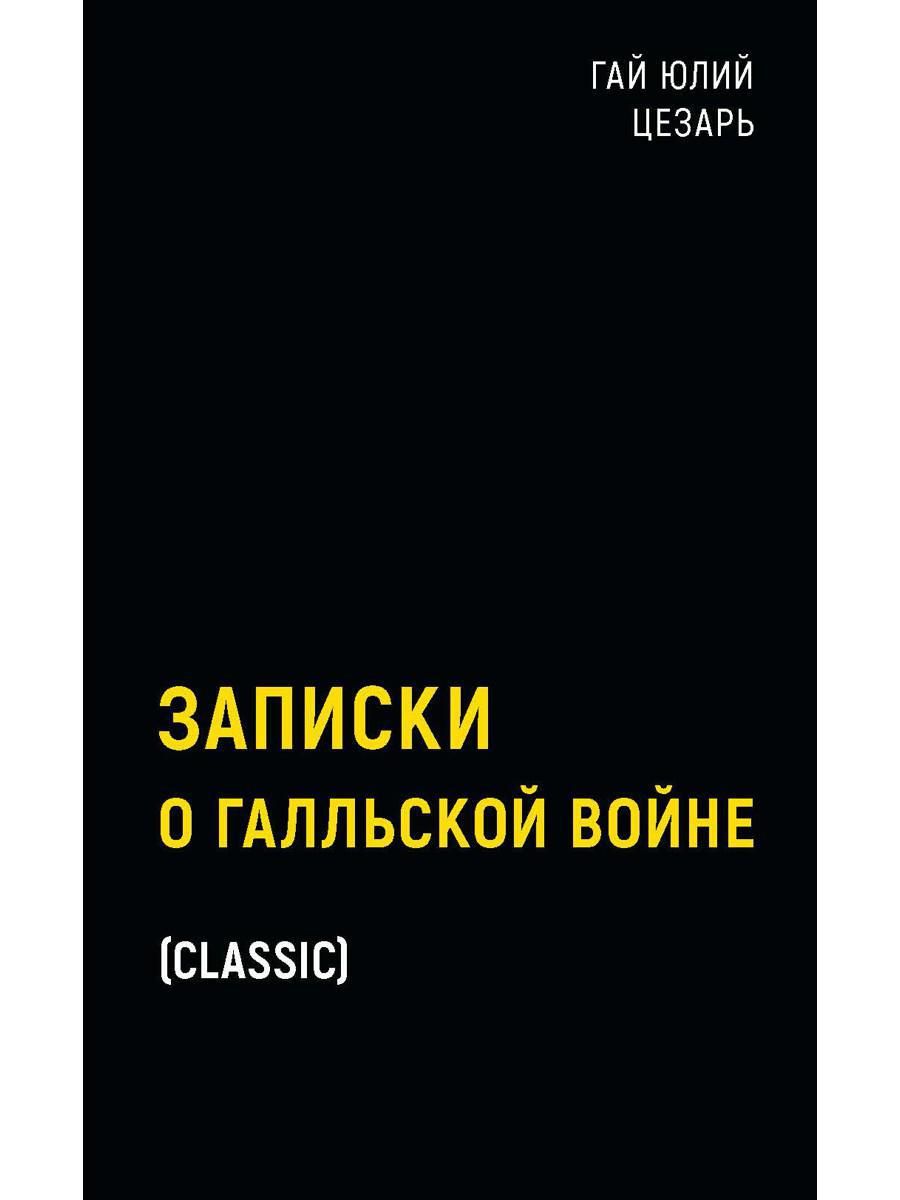 ГАЙ ЮЛИЙ
ЦЕЗАРЬ

ЗАПИСКИ
О ГАЛЛЬСКОЙ ВОЙНЕ

(CLASSIC)